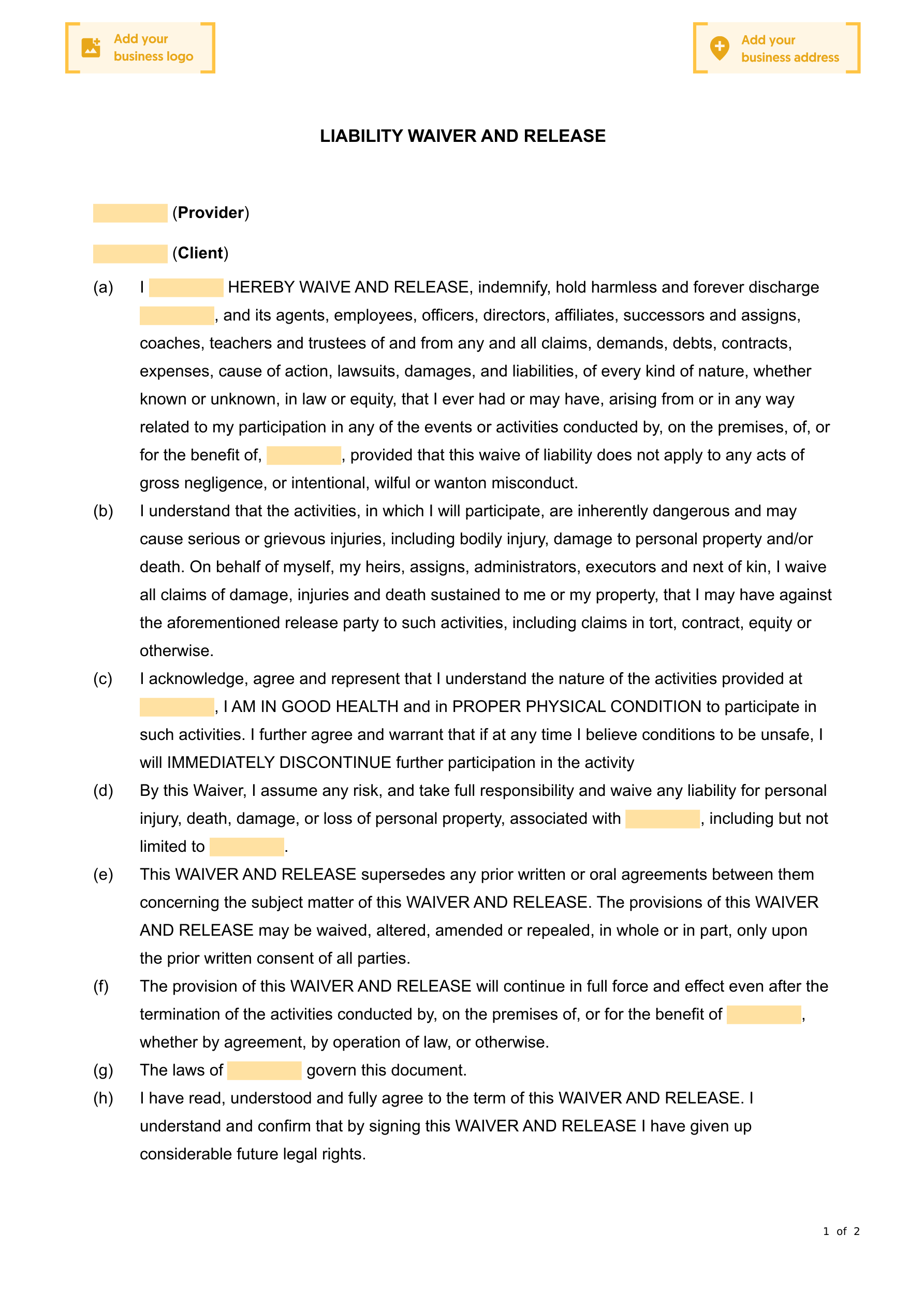 Add your business logo

Add your business address

LIABILITY WAIVER AND RELEASE

(Provider)

(Client)

(a) I HEREBY WAIVE AND RELEASE, indemnify, hold harmless and forever discharge , and its agents, employees, officers, directors, affiliates, successors and assigns, coaches, teachers and trustees of and from any and all claims, demands, debts, contracts, expenses, cause of action, lawsuits, damages, and liabilities, of every kind of nature, whether known or unknown, in law or equity, that I ever had or may have, arising from or in any way related to my participation in any of the events or activities conducted by, on the premises, of, or for the benefit of, , provided that this waive of liability does not apply to any acts of gross negligence, or intentional, wilful or wanton misconduct.

(b) I understand that the activities, in which I will participate, are inherently dangerous and may cause serious or grievous injuries, including bodily injury, damage to personal property and/or death. On behalf of myself, my heirs, assigns, administrators, executors and next of kin, I waive all claims of damage, injuries and death sustained to me or my property, that I may have against the aforementioned release party to such activities, including claims in tort, contract, equity or otherwise.

(c) I acknowledge, agree and represent that I understand the nature of the activities provided at , I AM IN GOOD HEALTH and in PROPER PHYSICAL CONDITION to participate in such activities. I further agree and warrant that if at any time I believe conditions to be unsafe, I will IMMEDIATELY DISCONTINUE further participation in the activity

(d) By this Waiver, I assume any risk, and take full responsibility and waive any liability for personal injury, death, damage, or loss of personal property, associated with , including but not limited to .

(e) This WAIVER AND RELEASE supersedes any prior written or oral agreements between them concerning the subject matter of this WAIVER AND RELEASE. The provisions of this WAIVER AND RELEASE may be waived, altered, amended or repealed, in whole or in part, only upon the prior written consent of all parties.

(f) The provision of this WAIVER AND RELEASE will continue in full force and effect even after the termination of the activities conducted by, on the premises of, or for the benefit of , whether by agreement, by operation of law, or otherwise.

(g) The laws of govern this document.

(h) I have read, understood and fully agree to the term of this WAIVER AND RELEASE. I understand and confirm that by signing this WAIVER AND RELEASE I have given up considerable future legal rights.

1 of 2